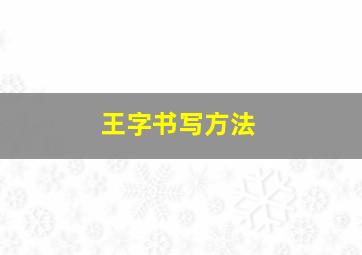 王字书写方法